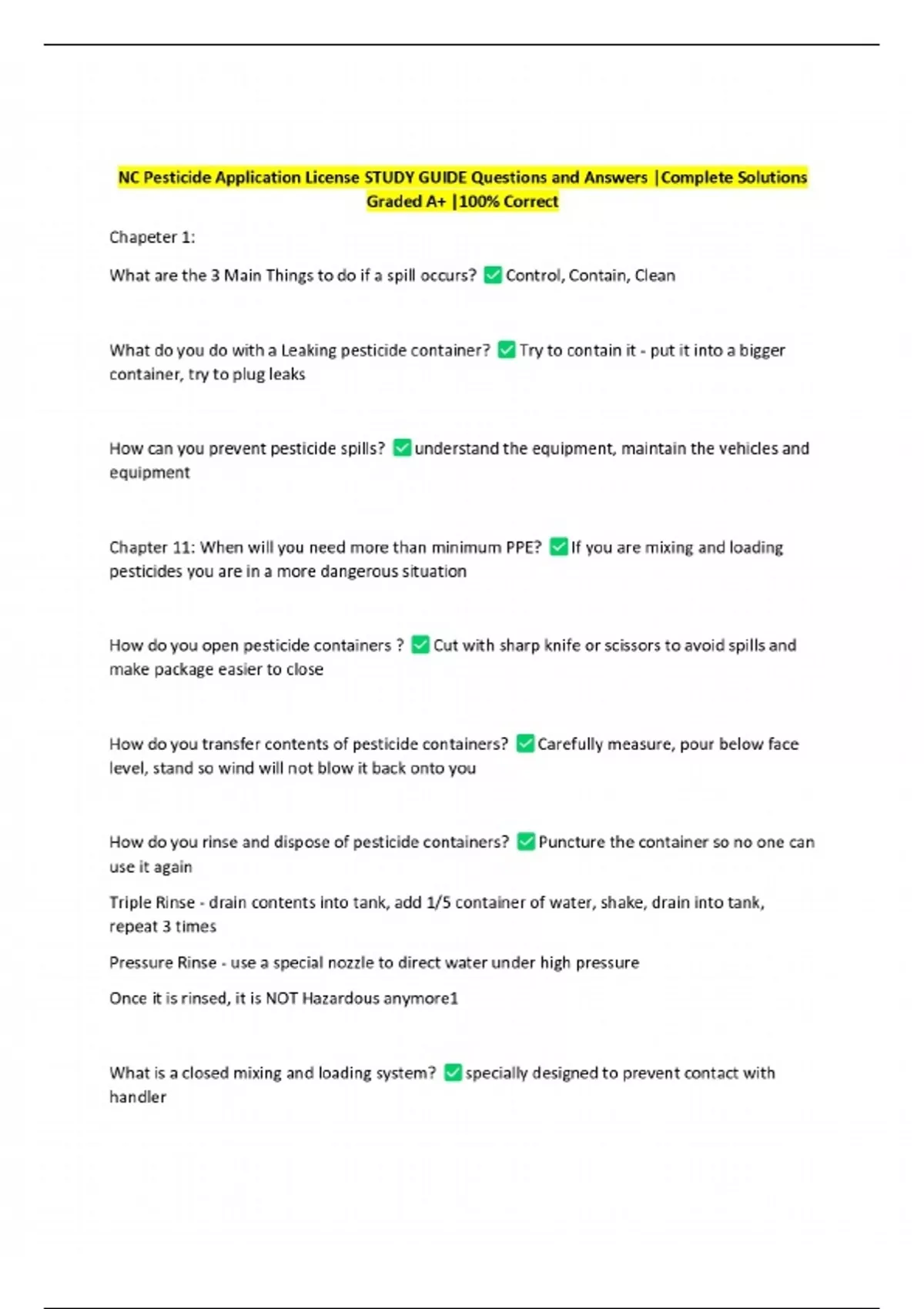 NC Pesticide Application License STUDY GUIDE Questions and Answers |Complete Solutions Graded A+ |100% Correct

Chapeter 1:

What are the 3 Main Things to do if a spill occurs? ✅ Control, Contain, Clean

What do you do with a Leaking pesticide container? ✅ Try to contain it - put it into a bigger container, try to plug leaks

How can you prevent pesticide spills? ✅ understand the equipment, maintain the vehicles and equipment

Chapter 11: When will you need more than minimum PPE? ✅ If you are mixing and loading pesticides you are in a more dangerous situation

How do you open pesticide containers ? ✅ Cut with sharp knife or scissors to avoid spills and make package easier to close

How do you transfer contents of pesticide containers? ✅ Carefully measure, pour below face level, stand so wind will not blow it back onto you

How do you rinse and dispose of pesticide containers? ✅ Puncture the container so no one can use it again

Triple Rinse - drain contents into tank, add 1/5 container of water, shake, drain into tank, repeat 3 times

Pressure Rinse - use a special nozzle to direct water under high pressure

Once it is rinsed, it is NOT Hazardous anymore1

What is a closed mixing and loading system? ✅ specially designed to prevent contact with handler